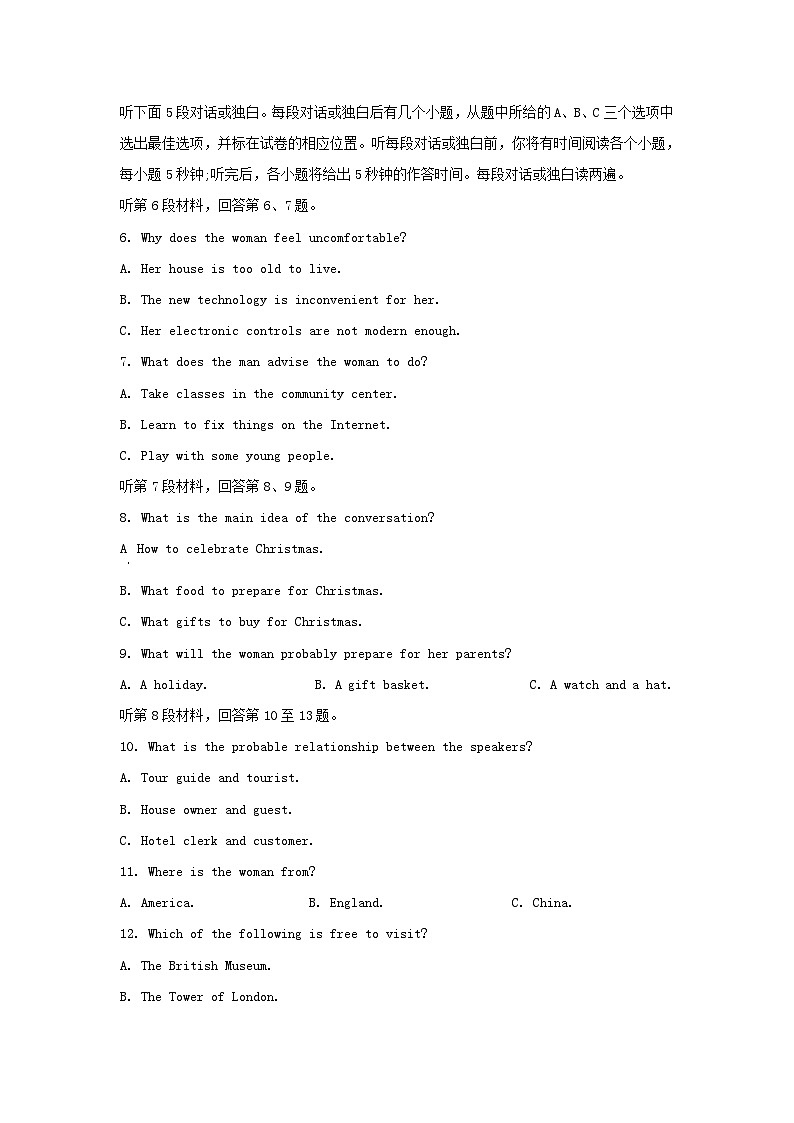 听下面5段对话或独白。每段对话或独白后有几个小题，从题中所给的A、B、C三个选项中选出最佳选项，并标在试卷的相应位置。听每段对话或独白前，你将有时间阅读各个小题，每小题5秒钟;听完后，各小题将给出5秒钟的作答时间。每段对话或独白读两遍。

听第6段材料，回答第6、7题。

6. Why does the woman feel uncomfortable?

A. Her house is too old to live.

B. The new technology is inconvenient for her.

C. Her electronic controls are not modern enough.

7. What does the man advise the woman to do?

A. Take classes in the community center.

B. Learn to fix things on the Internet.

C. Play with some young people.

听第7段材料，回答第8、9题。

8. What is the main idea of the conversation?

A How to celebrate Christmas.

B. What food to prepare for Christmas.

C. What gifts to buy for Christmas.

9. What will the woman probably prepare for her parents?

A. A holiday. B. A gift basket. C. A watch and a hat.

听第8段材料，回答第10至13题。

10. What is the probable relationship between the speakers?

A. Tour guide and tourist.

B. House owner and guest.

C. Hotel clerk and customer.

11. Where is the woman from?

A. America. B. England. C. China.

12. Which of the following is free to visit?

A. The British Museum.

B. The Tower of London.